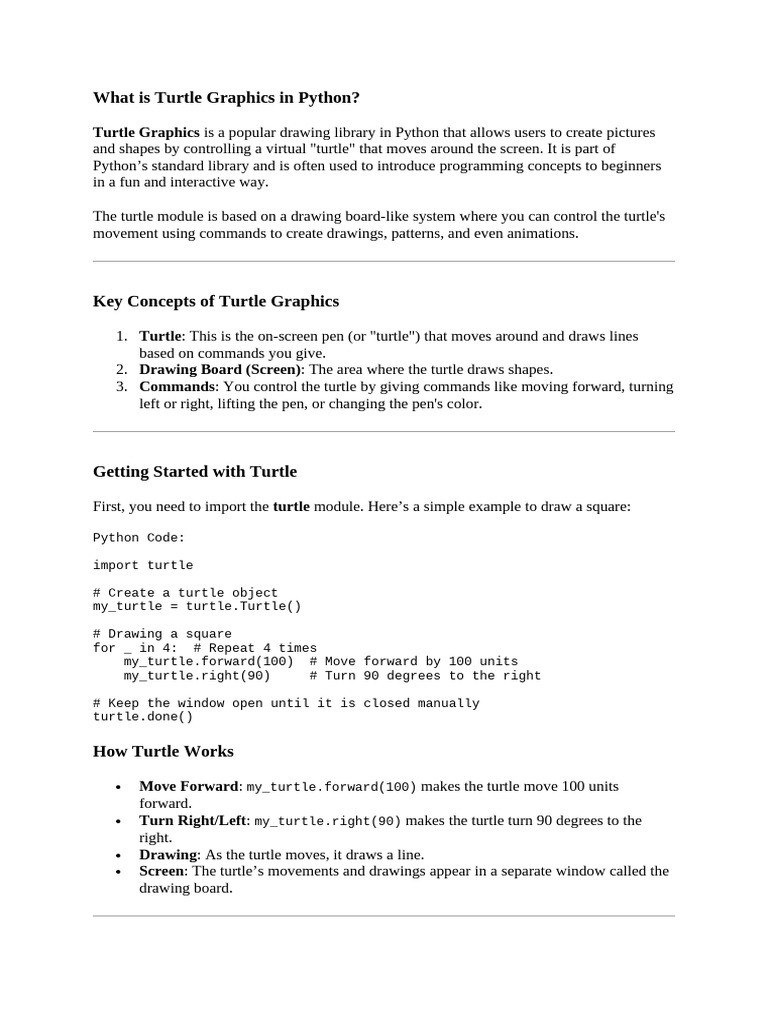 What is Turtle Graphics in Python?

Turtle Graphics is a popular drawing library in Python that allows users to create pictures and shapes by controlling a virtual "turtle" that moves around the screen. It is part of Python's standard library and is often used to introduce programming concepts to beginners in a fun and interactive way.

The turtle module is based on a drawing board-like system where you can control the turtle's movement using commands to create drawings, patterns, and even animations.

Key Concepts of Turtle Graphics

1. Turtle: This is the on-screen pen (or "turtle") that moves around and draws lines based on commands you give.
2. Drawing Board (Screen): The area where the turtle draws shapes.
3. Commands: You control the turtle by giving commands like moving forward, turning left or right, lifting the pen, or changing the pen's color.

Getting Started with Turtle

First, you need to import the turtle module. Here's a simple example to draw a square:

Python Code:

import turtle

# Create a turtle object
my_turtle = turtle.Turtle()

# Drawing a square
for _ in 4:  # Repeat 4 times
    my_turtle.forward(100)  # Move forward by 100 units
    my_turtle.right(90)     # Turn 90 degrees to the right

# Keep the window open until it is closed manually
turtle.done()

How Turtle Works

• Move Forward: my_turtle.forward(100) makes the turtle move 100 units forward.
• Turn Right/Left: my_turtle.right(90) makes the turtle turn 90 degrees to the right.
• Drawing: As the turtle moves, it draws a line.
• Screen: The turtle's movements and drawings appear in a separate window called the drawing board.